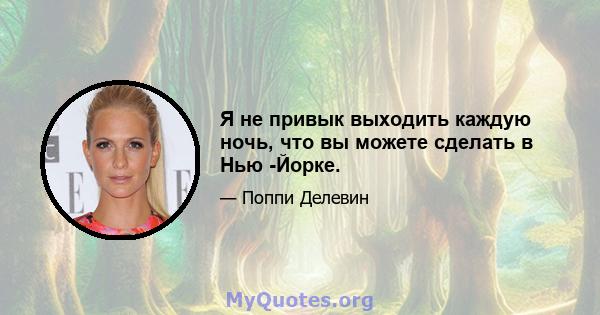 Я не привык выходить каждую ночь, что вы можете сделать в Нью -Йорке.

— Поппи Делевин

MyQuotes.org